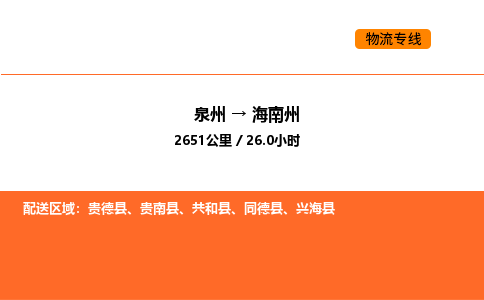 物流专线

泉州 → 海南州

2651公里 / 26.0小时

配送区域：贵德县、贵南县、共和县、同德县、兴海县